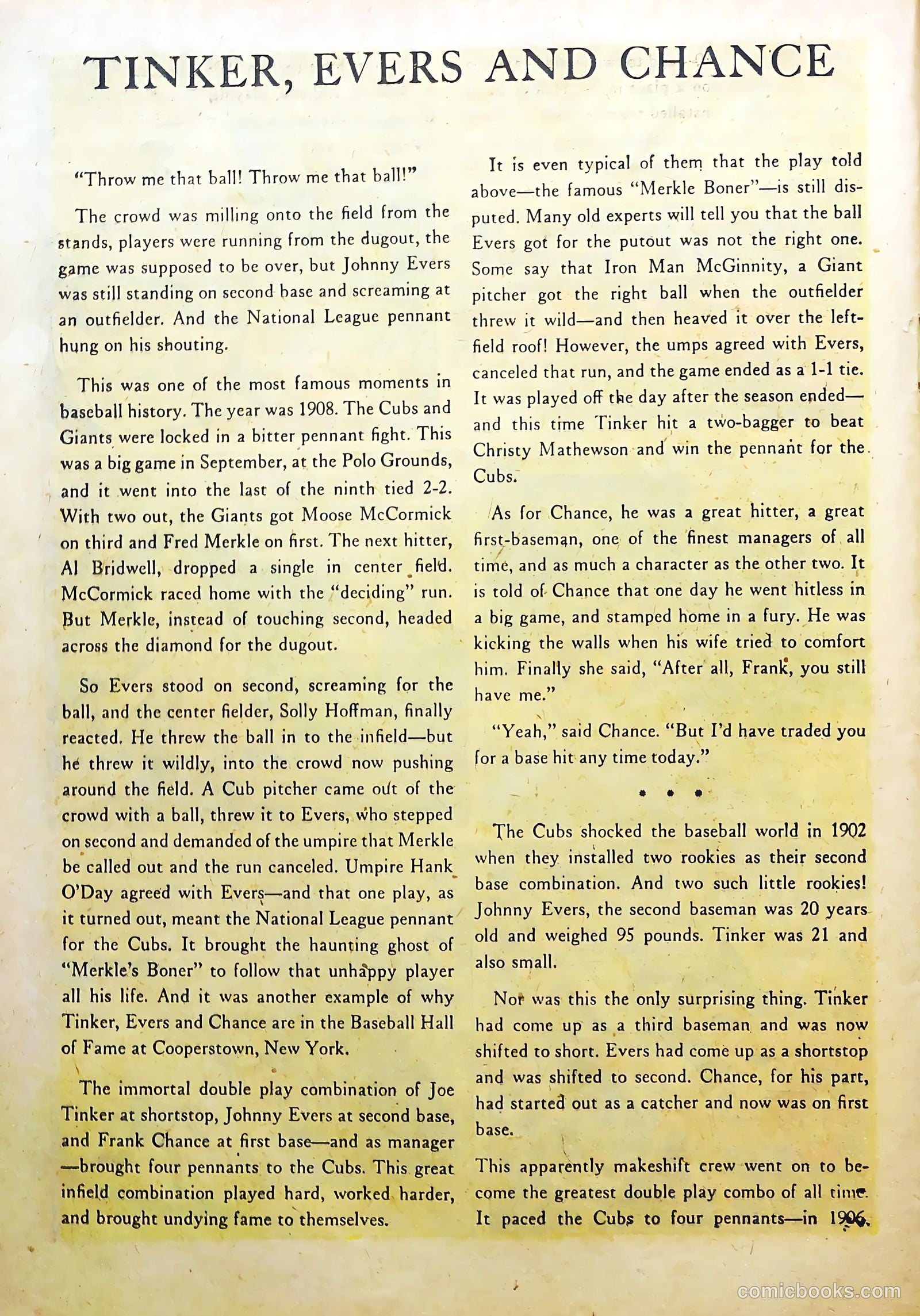 TINKER, EVERS AND CHANCE

"Throw me that ball! Throw me that ball!"

The crowd was milling onto the field from the stands, players were running from the dugout, the game was supposed to be over, but Johnny Evers was still standing on second base and screaming at an outfielder. And the National League pennant hung on his shouting.

This was one of the most famous moments in baseball history. The year was 1908. The Cubs and Giants were locked in a bitter pennant fight. This was a big game in September, at the Polo Grounds, and it went into the last of the ninth tied 2-2. With two out, the Giants got Moose McCormick on third and Fred Merkle on first. The next hitter, Al Bridwell, dropped a single in center field. McCormick raced home with the "deciding" run. But Merkle, instead of touching second, headed across the diamond for the dugout.

So Evers stood on second, screaming for the ball, and the center fielder, Solly Hoffman, finally reacted. He threw the ball in to the infield—but he threw it wildly, into the crowd now pushing around the field. A Cub pitcher came out of the crowd with a ball, threw it to Evers, who stepped on second and demanded of the umpire that Merkle be called out and the run canceled. Umpire Hank O'Day agreed with Evers—and that one play, as it turned out, meant the National League pennant for the Cubs. It brought the haunting ghost of "Merkle's Boner" to follow that unhappy player all his life. And it was another example of why Tinker, Evers and Chance are in the Baseball Hall of Fame at Cooperstown, New York.

The immortal double play combination of Joe Tinker at shortstop, Johnny Evers at second base, and Frank Chance at first base—and as manager—brought four pennants to the Cubs. This great infield combination played hard, worked harder, and brought undying fame to themselves.

It is even typical of them that the play told above—the famous "Merkle Boner"—is still disputed. Many old experts will tell you that the ball Evers got for the putout was not the right one. Some say that Iron Man McGinnity, a Giant pitcher got the right ball when the outfielder threw it wild—and then heaved it over the left-field roof! However, the umps agreed with Evers, canceled that run, and the game ended as a 1-1 tie. It was played off the day after the season ended—and this time Tinker hit a two-bagger to beat Christy Mathewson and win the pennant for the Cubs.

As for Chance, he was a great hitter, a great first-baseman, one of the finest managers of all time, and as much a character as the other two. It is told of Chance that one day he went hitless in a big game, and stamped home in a fury. He was kicking the walls when his wife tried to comfort him. Finally she said, "After all, Frank, you still have me."

"Yeah," said Chance. "But I'd have traded you for a base hit any time today."

• • •

The Cubs shocked the baseball world in 1902 when they installed two rookies as their second base combination. And two such little rookies! Johnny Evers, the second baseman was 20 years old and weighed 95 pounds. Tinker was 21 and also small.

Nor was this the only surprising thing. Tinker had come up as a third baseman and was now shifted to short. Evers had come up as a shortstop and was shifted to second. Chance, for his part, had started out as a catcher and now was on first base.

This apparently makeshift crew went on to become the greatest double play combo of all time. It paced the Cubs to four pennants—in 1906,

comicbooks.com